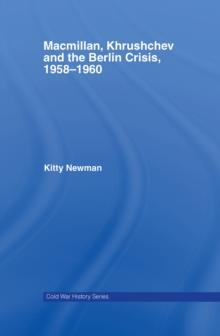 Macmillan, Khrushchev and the Berlin Crisis, 1958–1960

Kitty Newman

Cold War History Series